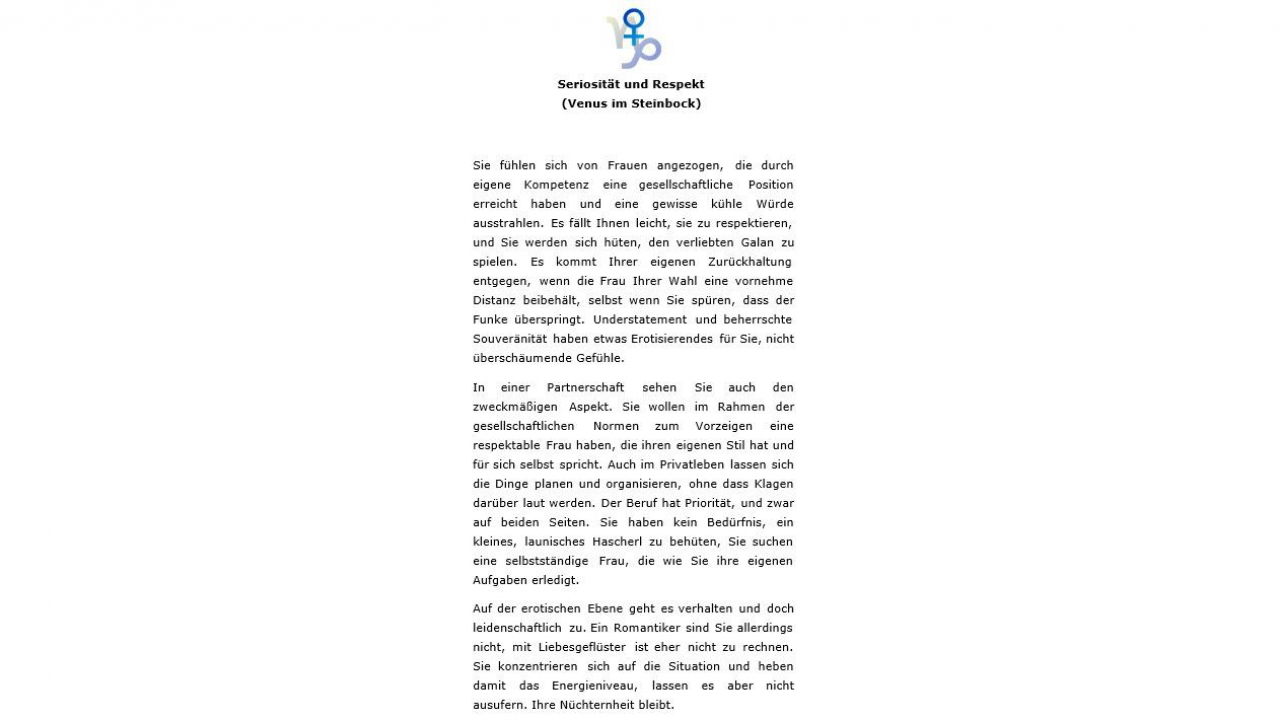 Seriosität und Respekt
(Venus im Steinbock)

Sie fühlen sich von Frauen angezogen, die durch eigene Kompetenz eine gesellschaftliche Position erreicht haben und eine gewisse kühle Würde ausstrahlen. Es fällt Ihnen leicht, sie zu respektieren, und Sie werden sich hüten, den verliebten Galan zu spielen. Es kommt Ihrer eigenen Zurückhaltung entgegen, wenn die Frau Ihrer Wahl eine vornehme Distanz beibehält, selbst wenn Sie spüren, dass der Funke überspringt. Understatement und beherrschte Souveränität haben etwas Erotisierendes für Sie, nicht überschäumende Gefühle.

In einer Partnerschaft sehen Sie auch den zweckmäßigen Aspekt. Sie wollen im Rahmen der gesellschaftlichen Normen zum Vorzeigen eine respektable Frau haben, die ihren eigenen Stil hat und für sich selbst spricht. Auch im Privatleben lassen sich die Dinge planen und organisieren, ohne dass Klagen darüber laut werden. Der Beruf hat Priorität, und zwar auf beiden Seiten. Sie haben kein Bedürfnis, ein kleines, launisches Hascherl zu behüten, Sie suchen eine selbstständige Frau, die wie Sie ihre eigenen Aufgaben erledigt.

Auf der erotischen Ebene geht es verhalten und doch leidenschaftlich zu. Ein Romantiker sind Sie allerdings nicht, mit Liebesgeflüster ist eher nicht zu rechnen. Sie konzentrieren sich auf die Situation und heben damit das Energieniveau, lassen es aber nicht ausufern. Ihre Nüchternheit bleibt.